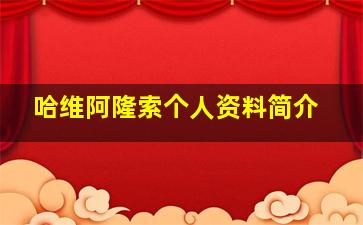 哈维阿隆索个人资料简介